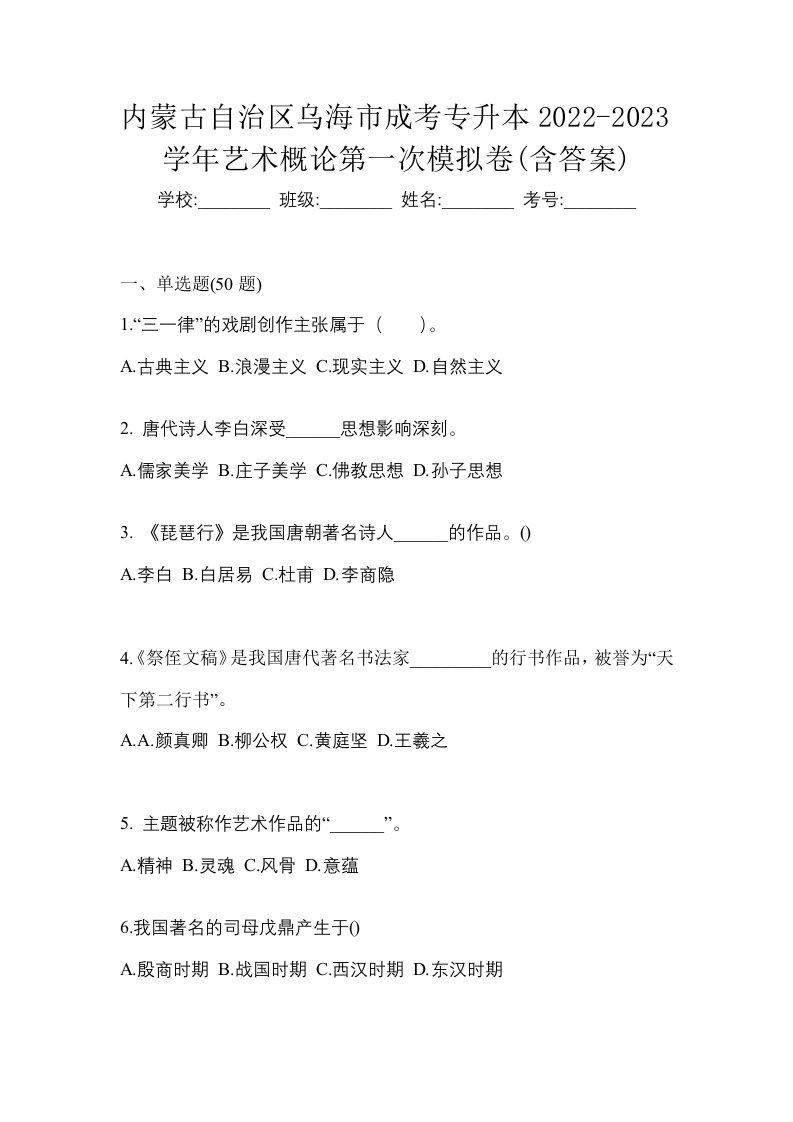 内蒙古自治区乌海市成考专升本 2022-2023 学年艺术概论第一次模拟卷(含答案)

学校:________ 班级:________ 姓名:________ 考号:________

一、单选题(50 题)

1.“三一律”的戏剧创作主张属于（　　）。

A.古典主义 B.浪漫主义 C.现实主义 D.自然主义

2. 唐代诗人李白深受______思想影响深刻。

A.儒家美学 B.庄子美学 C.佛教思想 D.孙子思想

3. 《琵琶行》是我国唐朝著名诗人______的作品。()

A.李白 B.白居易 C.杜甫 D.李商隐

4.《祭侄文稿》是我国唐代著名书法家_________的行书作品，被誉为“天下第二行书”。

A.A.颜真卿 B.柳公权 C.黄庭坚 D.王羲之

5. 主题被称作艺术作品的“______”。

A.精神 B.灵魂 C.风骨 D.意蕴

6.我国著名的司母戊鼎产生于()

A.殷商时期 B.战国时期 C.西汉时期 D.东汉时期